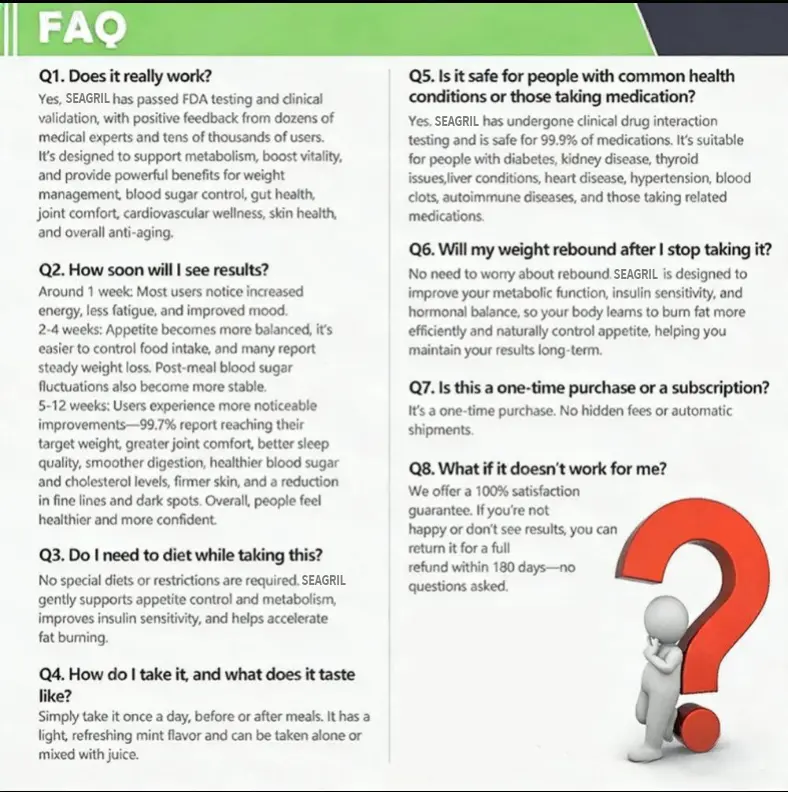 FAQ

Q1. Does it really work?
Yes, SEAGRIL has passed FDA testing and clinical validation, with positive feedback from dozens of medical experts and tens of thousands of users. It's designed to support metabolism, boost vitality, and provide powerful benefits for weight management, blood sugar control, gut health, joint comfort, cardiovascular wellness, skin health, and overall anti-aging.

Q2. How soon will I see results?
Around 1 week: Most users notice increased energy, less fatigue, and improved mood.
2-4 weeks: Appetite becomes more balanced, it's easier to control food intake, and many report steady weight loss. Post-meal blood sugar fluctuations also become more stable.
5-12 weeks: Users experience more noticeable improvements—99.7% report reaching their target weight, greater joint comfort, better sleep quality, smoother digestion, healthier blood sugar and cholesterol levels, firmer skin, and a reduction in fine lines and dark spots. Overall, people feel healthier and more confident.

Q3. Do I need to diet while taking this?
No special diets or restrictions are required. SEAGRIL gently supports appetite control and metabolism, improves insulin sensitivity, and helps accelerate fat burning.

Q4. How do I take it, and what does it taste like?
Simply take it once a day, before or after meals. It has a light, refreshing mint flavor and can be taken alone or mixed with juice.

Q5. Is it safe for people with common health conditions or those taking medication?
Yes. SEAGRIL has undergone clinical drug interaction testing and is safe for 99.9% of medications. It's suitable for people with diabetes, kidney disease, thyroid issues,liver conditions, heart disease, hypertension, blood clots, autoimmune diseases, and those taking related medications.

Q6. Will my weight rebound after I stop taking it?
No need to worry about rebound. SEAGRIL is designed to improve your metabolic function, insulin sensitivity, and hormonal balance, so your body learns to burn fat more efficiently and naturally control appetite, helping you maintain your results long-term.

Q7. Is this a one-time purchase or a subscription?
It's a one-time purchase. No hidden fees or automatic shipments.

Q8. What if it doesn't work for me?
We offer a 100% satisfaction guarantee. If you're not happy or don't see results, you can return it for a full refund within 180 days—no questions asked.